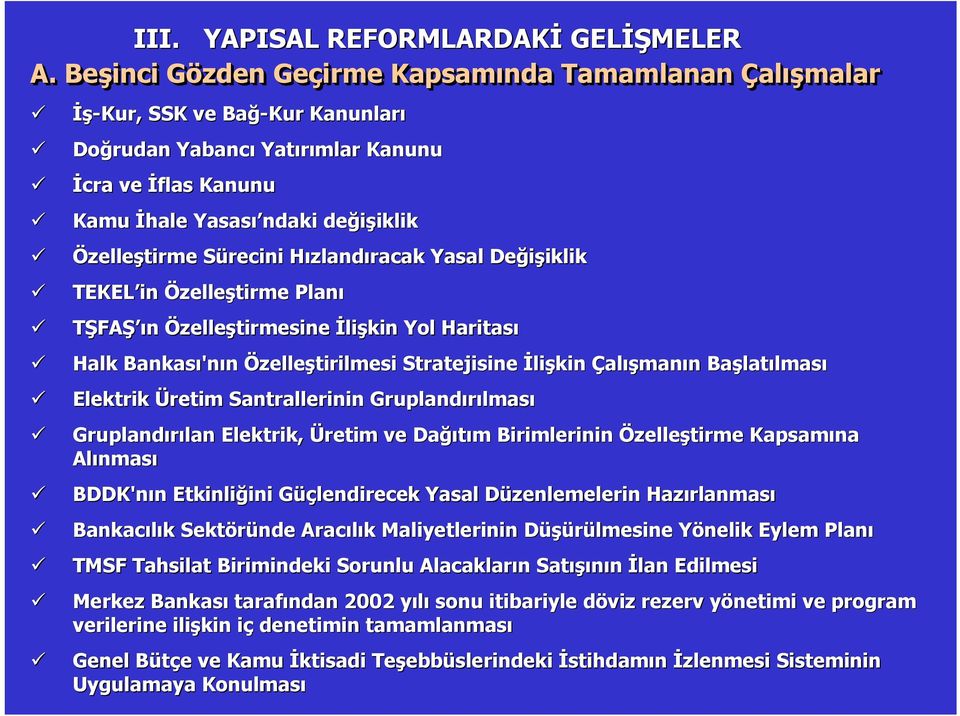 III. YAPISAL REFORMLARDAKİ GELİŞMELER

A. Beşinci Gözden Geçirme Kapsamında Tamamlanan Çalışmalar

✓ İş-Kur, SSK ve Bağ-Kur Kanunları

✓ Doğrudan Yabancı Yatırımlar Kanunu

✓ İcra ve İflas Kanunu

✓ Kamu İhale Yasası'ndaki değişiklik

✓ Özelleştirme Sürecini Hızlandıracak Yasal Değişiklik

✓ TEKEL'in Özelleştirme Planı

✓ TŞFAŞ'ın Özelleştirmesine İlişkin Yol Haritası

✓ Halk Bankası'nın Özelleştirilmesi Stratejisine İlişkin Çalışmanın Başlatılması

✓ Elektrik Üretim Santrallerinin Gruplandırılması

✓ Gruplandırılan Elektrik, Üretim ve Dağıtım Birimlerinin Özelleştirme Kapsamına Alınması

✓ BDDK'nın Etkinliğini Güçlendirecek Yasal Düzenlemelerin Hazırlanması

✓ Bankacılık Sektöründe Aracılık Maliyetlerinin Düşürülmesine Yönelik Eylem Planı

✓ TMSF Tahsilat Birimindeki Sorunlu Alacakların Satışının İlan Edilmesi

✓ Merkez Bankası tarafından 2002 yılı sonu itibariyle döviz rezerv yönetimi ve program verilerine ilişkin iç denetimin tamamlanması

✓ Genel Bütçe ve Kamu İktisadi Teşebbüslerindeki İstihdamın İzlenmesi Sisteminin Uygulamaya Konulması